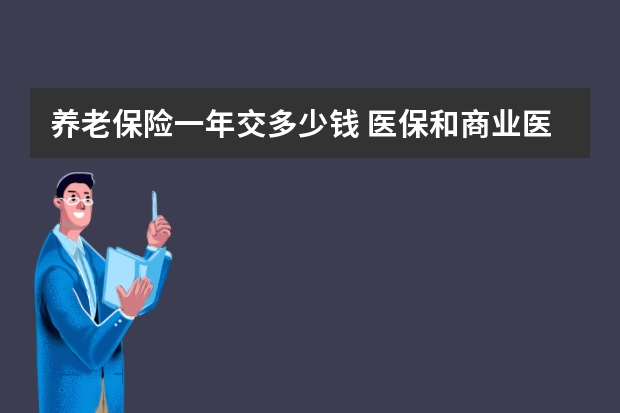 养老保险一年交多少钱 医保和商业医